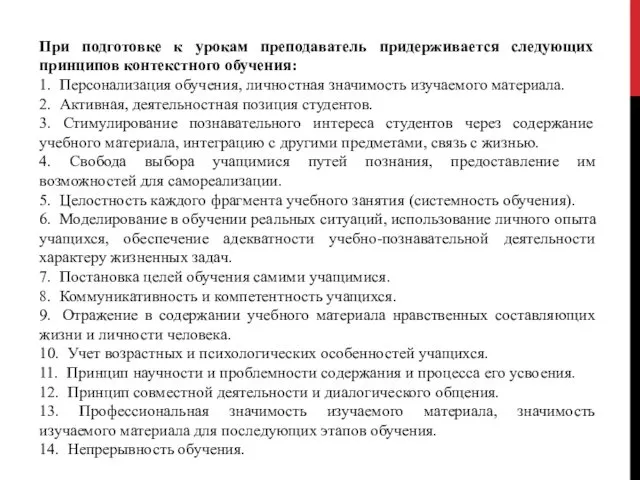 При подготовке к урокам преподаватель придерживается следующих принципов контекстного обучения:
1. Персонализация обучения, личностная значимость изучаемого материала.
2. Активная, деятельностная позиция студентов.
3. Стимулирование познавательного интереса студентов через содержание учебного материала, интеграцию с другими предметами, связь с жизнью.
4. Свобода выбора учащимися путей познания, предоставление им возможностей для самореализации.
5. Целостность каждого фрагмента учебного занятия (системность обучения).
6. Моделирование в обучении реальных ситуаций, использование личного опыта учащихся, обеспечение адекватности учебно-познавательной деятельности характеру жизненных задач.
7. Постановка целей обучения самими учащимися.
8. Коммуникативность и компетентность учащихся.
9. Отражение в содержании учебного материала нравственных составляющих жизни и личности человека.
10. Учет возрастных и психологических особенностей учащихся.
11. Принцип научности и проблемности содержания и процесса его усвоения.
12. Принцип совместной деятельности и диалогического общения.
13. Профессиональная значимость изучаемого материала, значимость изучаемого материала для последующих этапов обучения.
14. Непрерывность обучения.